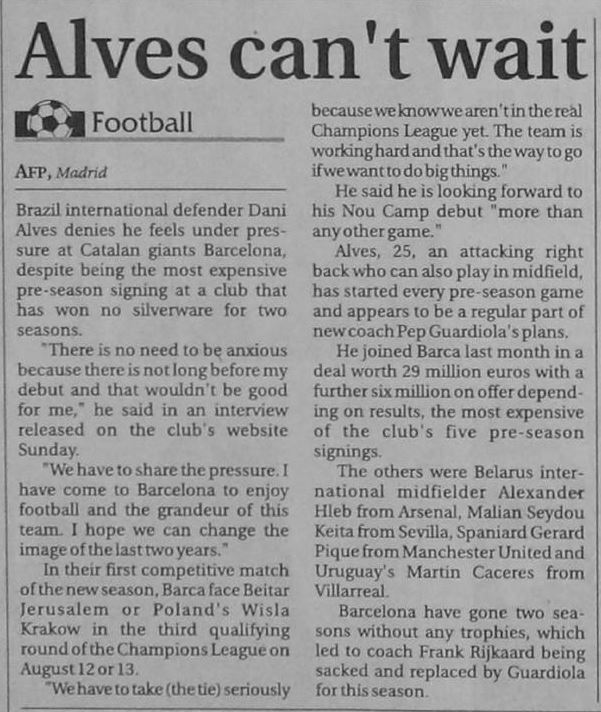 Alves can't wait

Football

AFP, Madrid

Brazil international defender Dani Alves denies he feels under pressure at Catalan giants Barcelona, despite being the most expensive pre-season signing at a club that has won no silverware for two seasons.

"There is no need to be anxious because there is not long before my debut and that wouldn't be good for me," he said in an interview released on the club's website Sunday.

"We have to share the pressure. I have come to Barcelona to enjoy football and the grandeur of this team. I hope we can change the image of the last two years."

In their first competitive match of the new season, Barca face Beitar Jerusalem or Poland's Wisla Krakow in the third qualifying round of the Champions League on August 12 or 13.

"We have to take (the tie) seriously because we know we aren't in the real Champions League yet. The team is working hard and that's the way to go if we want to do big things."

He said he is looking forward to his Nou Camp debut "more than any other game."

Alves, 25, an attacking right back who can also play in midfield, has started every pre-season game and appears to be a regular part of new coach Pep Guardiola's plans.

He joined Barca last month in a deal worth 29 million euros with a further six million on offer depending on results, the most expensive of the club's five pre-season signings.

The others were Belarus international midfielder Alexander Hleb from Arsenal, Malian Seydou Keita from Sevilla, Spaniard Gerard Pique from Manchester United and Uruguay's Martin Caceres from Villarreal.

Barcelona have gone two seasons without any trophies, which led to coach Frank Rijkaard being sacked and replaced by Guardiola for this season.